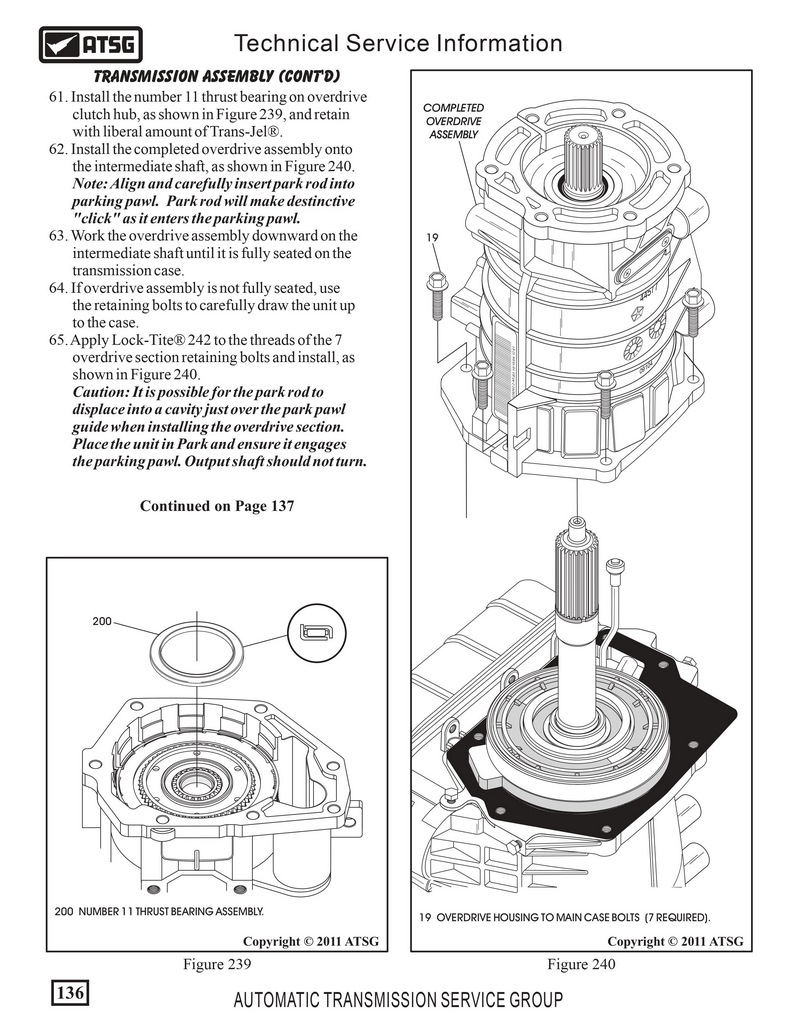 ATSG

Technical Service Information

TRANSMISSION ASSEMBLY (CONT'D)

61. Install the number 11 thrust bearing on overdrive clutch hub, as shown in Figure 239, and retain with liberal amount of Trans-Jel®.
62. Install the completed overdrive assembly onto the intermediate shaft, as shown in Figure 240. Note: Align and carefully insert park rod into parking pawl. Park rod will make destinctive "click" as it enters the parking pawl.
63. Work the overdrive assembly downward on the intermediate shaft until it is fully seated on the transmission case.
64. If overdrive assembly is not fully seated, use the retaining bolts to carefully draw the unit up to the case.
65. Apply Lock-Tite® 242 to the threads of the 7 overdrive section retaining bolts and install, as shown in Figure 240. Caution: It is possible for the park rod to displace into a cavity just over the park pawl guide when installing the overdrive section. Place the unit in Park and ensure it engages the parking pawl. Output shaft should not turn.

Continued on Page 137

200

200 NUMBER 11 THRUST BEARING ASSEMBLY.

Copyright © 2011 ATSG

Figure 239

COMPLETED OVERDRIVE ASSEMBLY

19

19 OVERDRIVE HOUSING TO MAIN CASE BOLTS (7 REQUIRED).

Copyright © 2011 ATSG

Figure 240

136

AUTOMATIC TRANSMISSION SERVICE GROUP